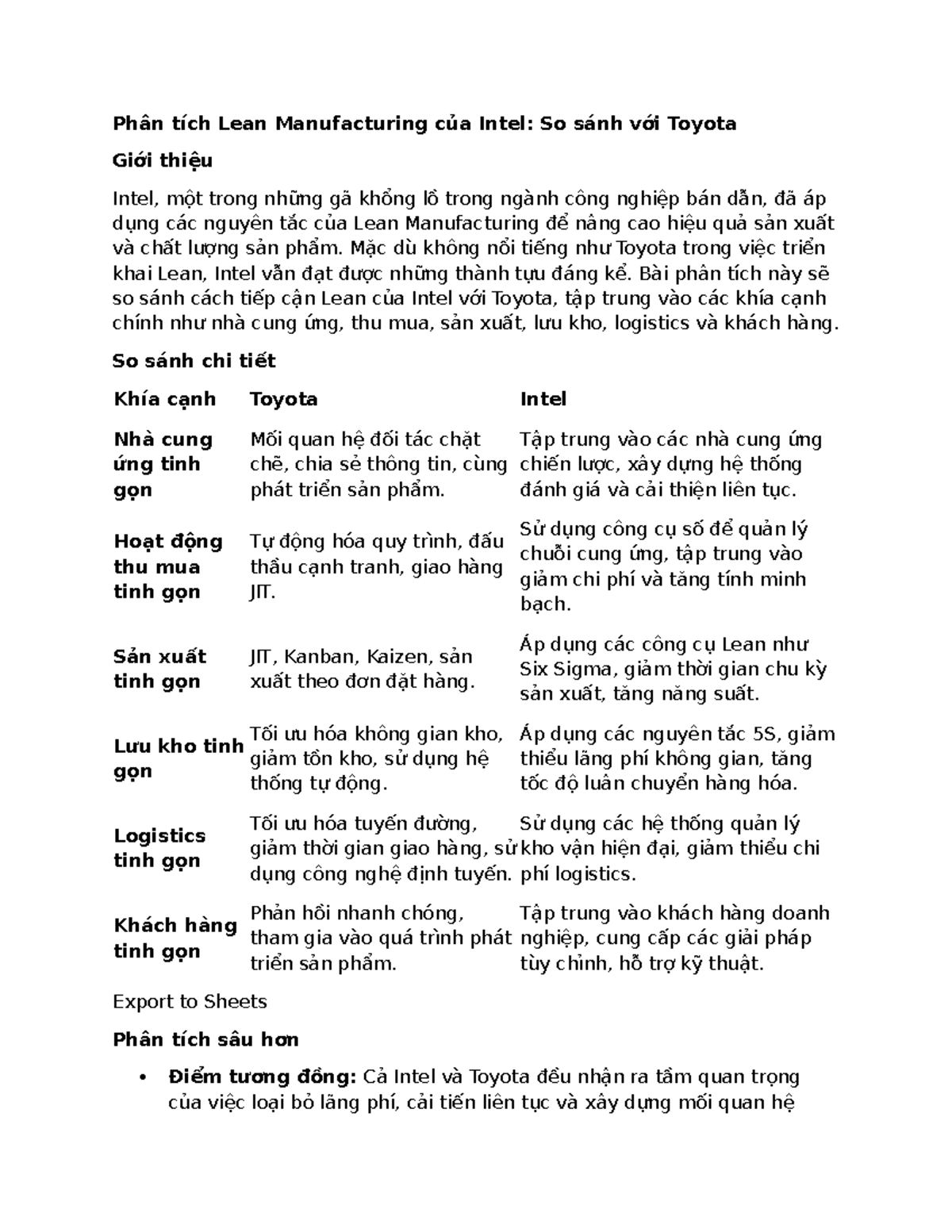 Phân tích Lean Manufacturing của Intel: So sánh với Toyota

Giới thiệu

Intel, một trong những gã khổng lồ trong ngành công nghiệp bán dẫn, đã áp dụng các nguyên tắc của Lean Manufacturing để nâng cao hiệu quả sản xuất và chất lượng sản phẩm. Mặc dù không nổi tiếng như Toyota trong việc triển khai Lean, Intel vẫn đạt được những thành tựu đáng kể. Bài phân tích này sẽ so sánh cách tiếp cận Lean của Intel với Toyota, tập trung vào các khía cạnh chính như nhà cung ứng, thu mua, sản xuất, lưu kho, logistics và khách hàng.

So sánh chi tiết

| Khía cạnh | Toyota | Intel |
|---|---|---|
| Nhà cung ứng tinh gọn | Mối quan hệ đối tác chặt chẽ, chia sẻ thông tin, cùng phát triển sản phẩm. | Tập trung vào các nhà cung ứng chiến lược, xây dựng hệ thống đánh giá và cải thiện liên tục. |
| Hoạt động thu mua tinh gọn | Tự động hóa quy trình, đấu thầu cạnh tranh, giao hàng JIT. | Sử dụng công cụ số để quản lý chuỗi cung ứng, tập trung vào giảm chi phí và tăng tính minh bạch. |
| Sản xuất tinh gọn | JIT, Kanban, Kaizen, sản xuất theo đơn đặt hàng. | Áp dụng các công cụ Lean như Six Sigma, giảm thời gian chu kỳ sản xuất, tăng năng suất. |
| Lưu kho tinh gọn | Tối ưu hóa không gian kho, giảm tồn kho, sử dụng hệ thống tự động. | Áp dụng các nguyên tắc 5S, giảm thiểu lãng phí không gian, tăng tốc độ luân chuyển hàng hóa. |
| Logistics tinh gọn | Tối ưu hóa tuyến đường, giảm thời gian giao hàng, sử dụng công nghệ định tuyến. | Sử dụng các hệ thống quản lý kho vận hiện đại, giảm thiểu chi phí logistics. |
| Khách hàng tinh gọn | Phản hồi nhanh chóng, tham gia vào quá trình phát triển sản phẩm. | Tập trung vào khách hàng doanh nghiệp, cung cấp các giải pháp tùy chỉnh, hỗ trợ kỹ thuật. |

Export to Sheets

Phân tích sâu hơn

• Điểm tương đồng: Cả Intel và Toyota đều nhận ra tầm quan trọng của việc loại bỏ lãng phí, cải tiến liên tục và xây dựng mối quan hệ